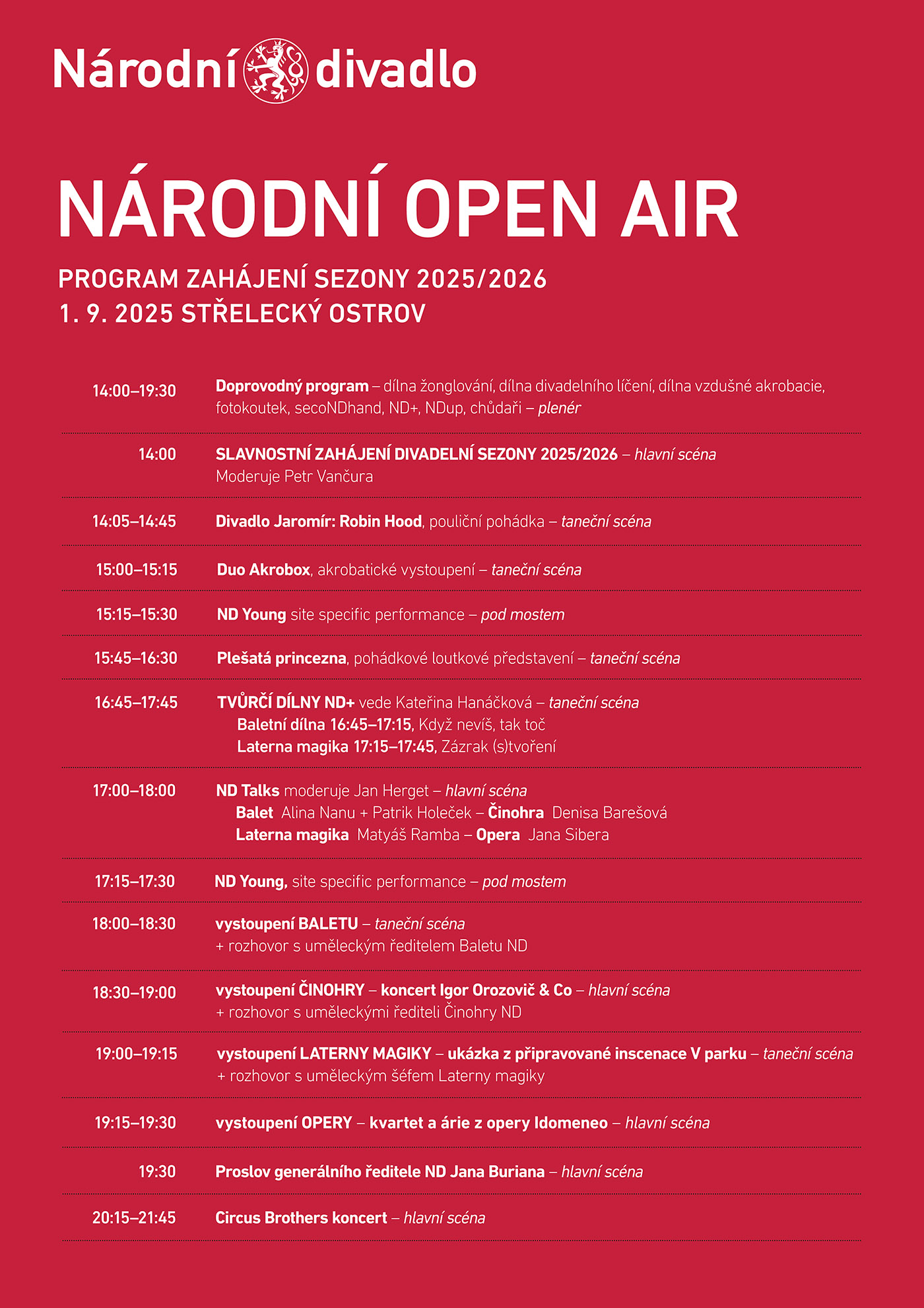 Národní divadlo

NÁRODNÍ OPEN AIR

PROGRAM ZAHÁJENÍ SEZONY 2025/2026
1. 9. 2025 STŘELECKÝ OSTROV

| | |
|---|---|
| 14:00–19:30 | Doprovodný program – dílna žonglování, dílna divadelního líčení, dílna vzdušné akrobacie, fotokoutek, secoNDhand, ND+, NDup, chůdaři – plenér |
| 14:00 | SLAVNOSTNÍ ZAHÁJENÍ DIVADELNÍ SEZONY 2025/2026 – hlavní scéna Moderuje Petr Vančura |
| 14:05–14:45 | Divadlo Jaromír: Robin Hood, pouliční pohádka – taneční scéna |
| 15:00–15:15 | Duo Akrobox, akrobatické vystoupení – taneční scéna |
| 15:15–15:30 | ND Young site specific performance – pod mostem |
| 15:45–16:30 | Plešatá princezna, pohádkové loutkové představení – taneční scéna |
| 16:45–17:45 | TVŮRČÍ DÍLNY ND+ vede Kateřina Hanáčková – taneční scéna Baletní dílna 16:45–17:15, Když nevíš, tak toč Laterna magika 17:15–17:45, Zázrak (s)tvoření |
| 17:00–18:00 | ND Talks moderuje Jan Herget – hlavní scéna Balet Alina Nanu + Patrik Holeček – Činohra Denisa Barešová Laterna magika Matyáš Ramba – Opera Jana Sibera |
| 17:15–17:30 | ND Young, site specific performance – pod mostem |
| 18:00–18:30 | vystoupení BALETU – taneční scéna + rozhovor s uměleckým ředitelem Baletu ND |
| 18:30–19:00 | vystoupení ČINOHRY – koncert Igor Orozovič & Co – hlavní scéna + rozhovor s uměleckými řediteli Činohry ND |
| 19:00–19:15 | vystoupení LATERNY MAGIKY – ukázka z připravované inscenace V parku – taneční scéna + rozhovor s uměleckým šéfem Laterny magiky |
| 19:15–19:30 | vystoupení OPERY – kvartet a árie z opery Idomeneo – hlavní scéna |
| 19:30 | Proslov generálního ředitele ND Jana Buriana – hlavní scéna |
| 20:15–21:45 | Circus Brothers koncert – hlavní scéna |